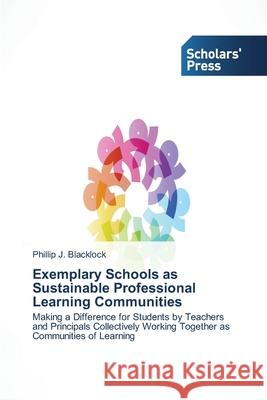 Scholars' Press

Phillip J. Blacklock

Exemplary Schools as Sustainable Professional Learning Communities

Making a Difference for Students by Teachers and Principals Collectively Working Together as Communities of Learning

Kraina Książek